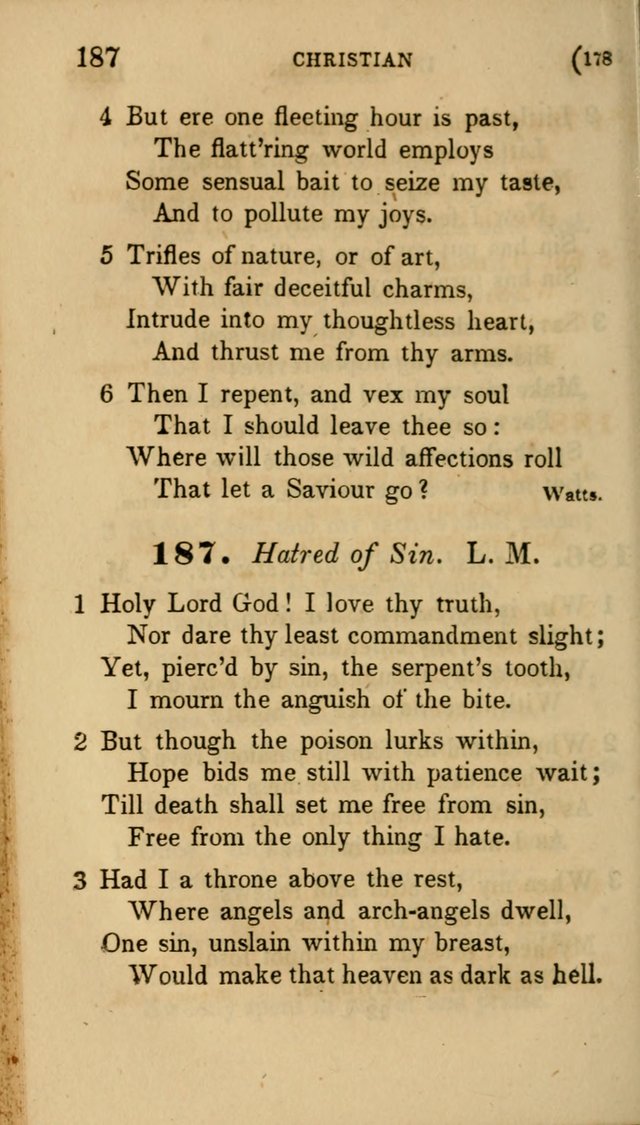 187 CHRISTIAN (178

4 But ere one fleeting hour is past,
The flatt'ring world employs
Some sensual bait to seize my taste,
And to pollute my joys.

5 Trifles of nature, or of art,
With fair deceitful charms,
Intrude into my thoughtless heart,
And thrust me from thy arms.

6 Then I repent, and vex my soul
That I should leave thee so:
Where will those wild affections roll
That let a Saviour go? Watts.

187. Hatred of Sin. L. M.

1 Holy Lord God! I love thy truth,
Nor dare thy least commandment slight;
Yet, pierc'd by sin, the serpent's tooth,
I mourn the anguish of the bite.

2 But though the poison lurks within,
Hope bids me still with patience wait;
Till death shall set me free from sin,
Free from the only thing I hate.

3 Had I a throne above the rest,
Where angels and arch-angels dwell,
One sin, unslain within my breast,
Would make that heaven as dark as hell.